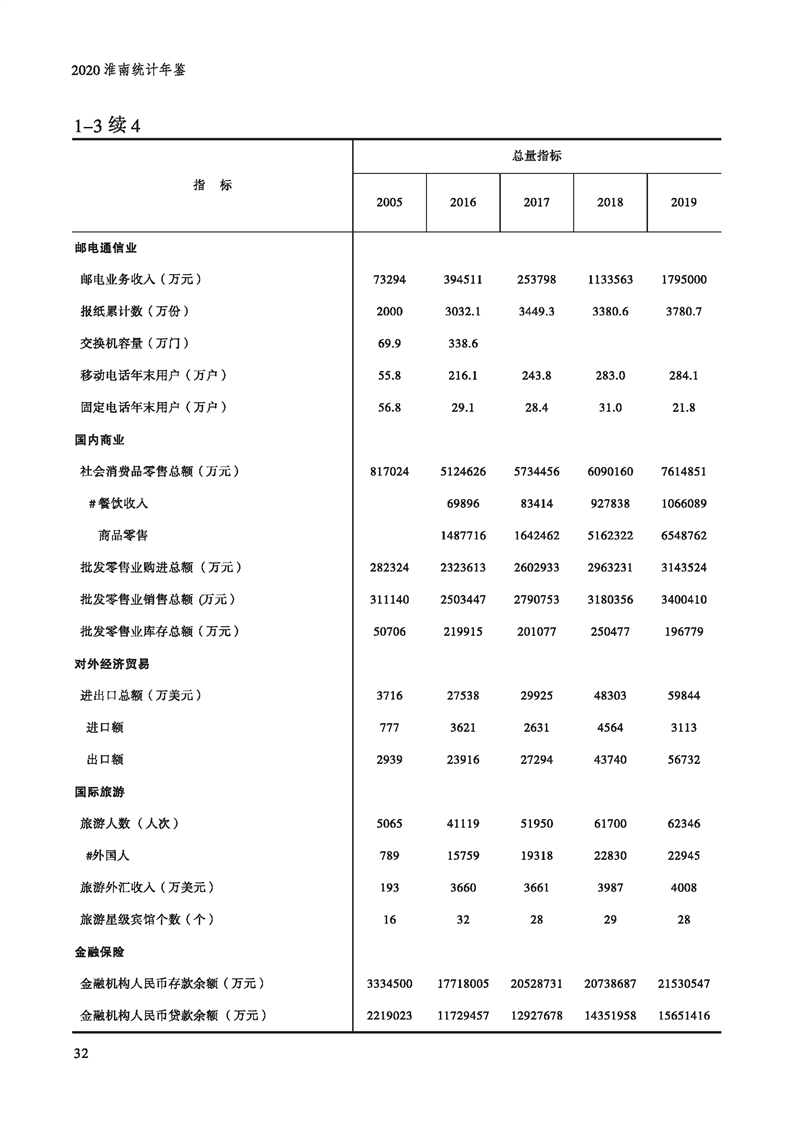 2020 淮南统计年鉴

1-3 续 4

| 指　标 | 总量指标 | | | | |
|---|---|---|---|---|---|
| | 2005 | 2016 | 2017 | 2018 | 2019 |
| 邮电通信业 | | | | | |
| 邮电业务收入（万元） | 73294 | 394511 | 253798 | 1133563 | 1795000 |
| 报纸累计数（万份） | 2000 | 3032.1 | 3449.3 | 3380.6 | 3780.7 |
| 交换机容量（万门） | 69.9 | 338.6 | | | |
| 移动电话年末用户（万户） | 55.8 | 216.1 | 243.8 | 283.0 | 284.1 |
| 固定电话年末用户（万户） | 56.8 | 29.1 | 28.4 | 31.0 | 21.8 |
| 国内商业 | | | | | |
| 社会消费品零售总额（万元） | 817024 | 5124626 | 5734456 | 6090160 | 7614851 |
| #餐饮收入 | | 69896 | 83414 | 927838 | 1066089 |
| 商品零售 | | 1487716 | 1642462 | 5162322 | 6548762 |
| 批发零售业购进总额（万元） | 282324 | 2323613 | 2602933 | 2963231 | 3143524 |
| 批发零售业销售总额（万元） | 311140 | 2503447 | 2790753 | 3180356 | 3400410 |
| 批发零售业库存总额（万元） | 50706 | 219915 | 201077 | 250477 | 196779 |
| 对外经济贸易 | | | | | |
| 进出口总额（万美元） | 3716 | 27538 | 29925 | 48303 | 59844 |
| 进口额 | 777 | 3621 | 2631 | 4564 | 3113 |
| 出口额 | 2939 | 23916 | 27294 | 43740 | 56732 |
| 国际旅游 | | | | | |
| 旅游人数（人次） | 5065 | 41119 | 51950 | 61700 | 62346 |
| #外国人 | 789 | 15759 | 19318 | 22830 | 22945 |
| 旅游外汇收入（万美元） | 193 | 3660 | 3661 | 3987 | 4008 |
| 旅游星级宾馆个数（个） | 16 | 32 | 28 | 29 | 28 |
| 金融保险 | | | | | |
| 金融机构人民币存款余额（万元） | 3334500 | 17718005 | 20528731 | 20738687 | 21530547 |
| 金融机构人民币贷款余额（万元） | 2219023 | 11729457 | 12927678 | 14351958 | 15651416 |

32